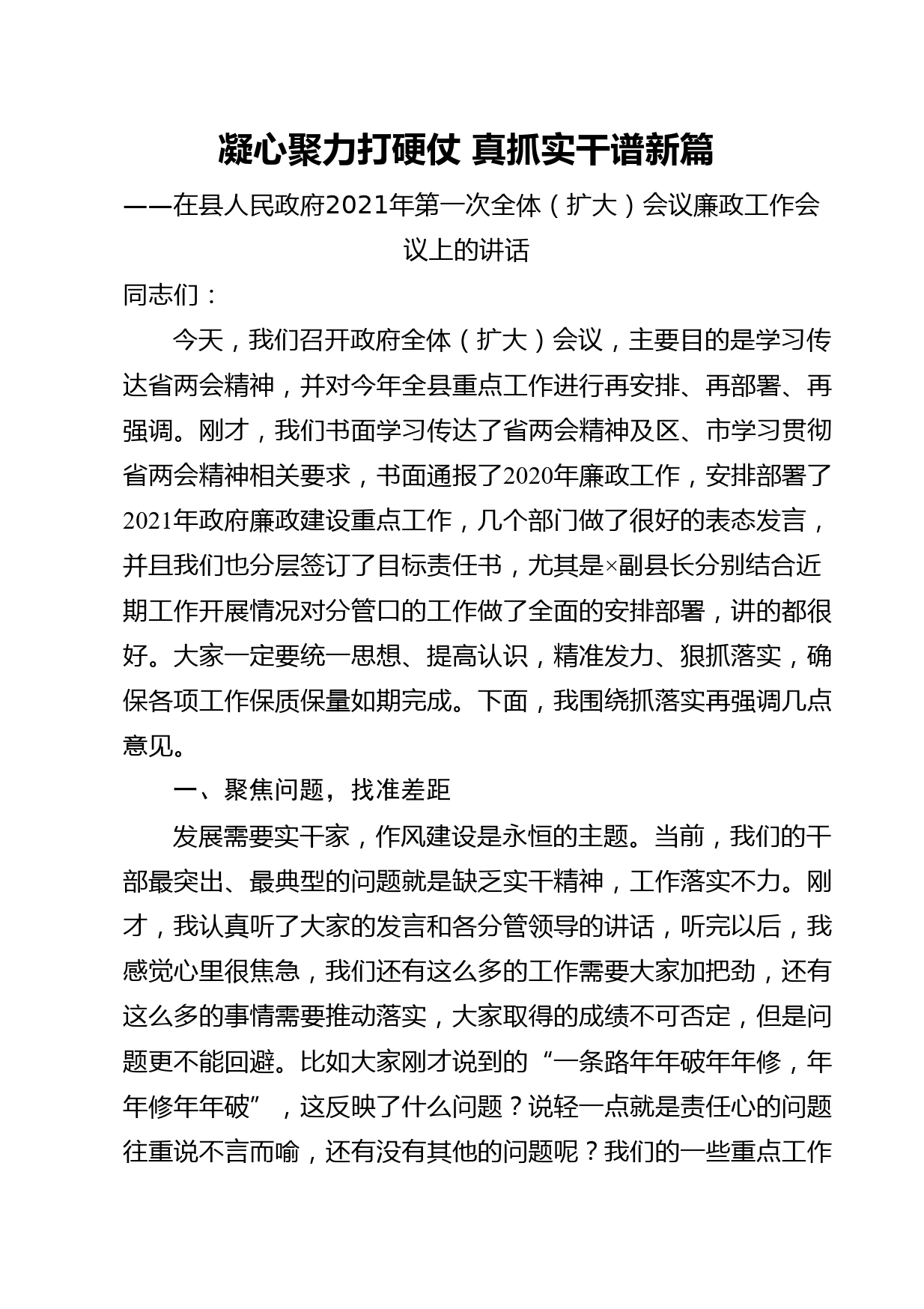 凝心聚力打硬仗 真抓实干谱新篇

——在县人民政府2021年第一次全体（扩大）会议廉政工作会议上的讲话

同志们：

今天，我们召开政府全体（扩大）会议，主要目的是学习传达省两会精神，并对今年全县重点工作进行再安排、再部署、再强调。刚才，我们书面学习传达了省两会精神及区、市学习贯彻省两会精神相关要求，书面通报了2020年廉政工作，安排部署了2021年政府廉政建设重点工作，几个部门做了很好的表态发言，并且我们也分层签订了目标责任书，尤其是×副县长分别结合近期工作开展情况对分管口的工作做了全面的安排部署，讲的都很好。大家一定要统一思想、提高认识，精准发力、狠抓落实，确保各项工作保质保量如期完成。下面，我围绕抓落实再强调几点意见。

一、聚焦问题，找准差距

发展需要实干家，作风建设是永恒的主题。当前，我们的干部最突出、最典型的问题就是缺乏实干精神，工作落实不力。刚才，我认真听了大家的发言和各分管领导的讲话，听完以后，我感觉心里很焦急，我们还有这么多的工作需要大家加把劲，还有这么多的事情需要推动落实，大家取得的成绩不可否定，但是问题更不能回避。比如大家刚才说到的“一条路年年破年年修，年年修年年破”，这反映了什么问题？说轻一点就是责任心的问题往重说不言而喻，还有没有其他的问题呢？我们的一些重点工作